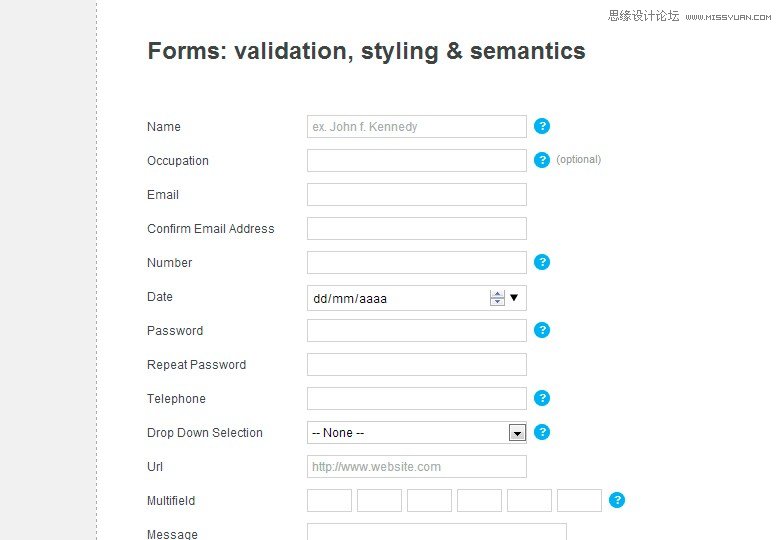 思缘设计论坛 WWW.MISSYUAN.COM

Forms: validation, styling & semantics

Name ex. John f. Kennedy ?

Occupation ? (optional)

Email

Confirm Email Address

Number ?

Date dd/mm/aaaa

Password ?

Repeat Password

Telephone ?

Drop Down Selection -- None -- ?

Url http://www.website.com

Multifield ?

Message